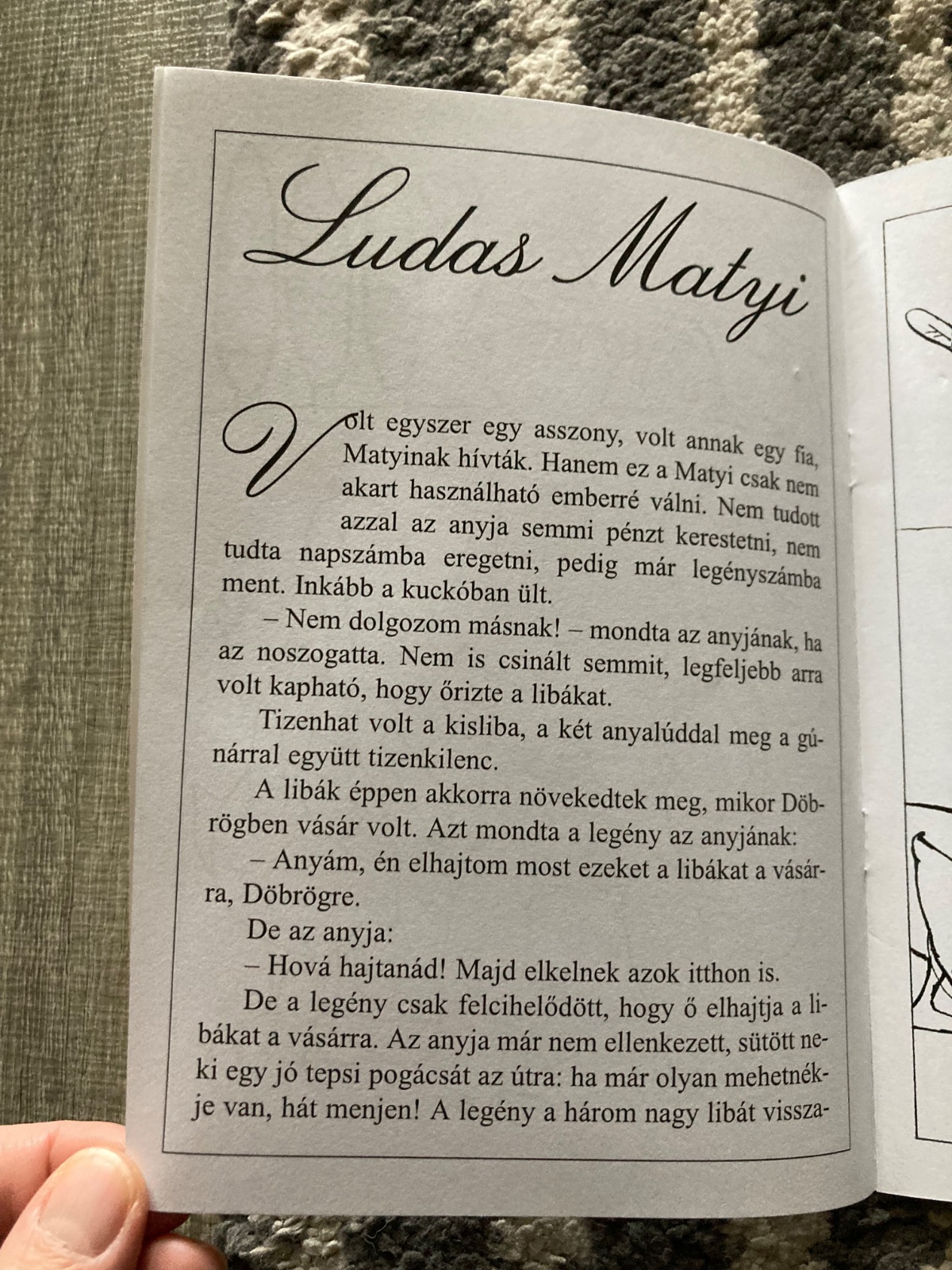 Ludas Matyi

Volt egyszer egy asszony, volt annak egy fia, Matyinak hívták. Hanem ez a Matyi csak nem akart használható emberré válni. Nem tudott azzal az anyja semmi pénzt kerestetni, nem tudta napszámba eregetni, pedig már legényszámba ment. Inkább a kuckóban ült.

– Nem dolgozom másnak! – mondta az anyjának, ha az noszogatta. Nem is csinált semmit, legfeljebb arra volt kapható, hogy őrizte a libákat.

Tizenhat volt a kisliba, a két anyalúddal meg a gúnárral együtt tizenkilenc.

A libák éppen akkorra növekedtek meg, mikor Döbrögben vásár volt. Azt mondta a legény az anyjának:

– Anyám, én elhajtom most ezeket a libákat a vásárra, Döbrögre.

De az anyja:

– Hová hajtanád! Majd elkelnek azok itthon is.

De a legény csak felcihelődött, hogy ő elhajtja a libákat a vásárra. Az anyja már nem ellenkezett, sütött neki egy jó tepsi pogácsát az útra: ha már olyan mehetnékje van, hát menjen! A legény a három nagy libát vissza-